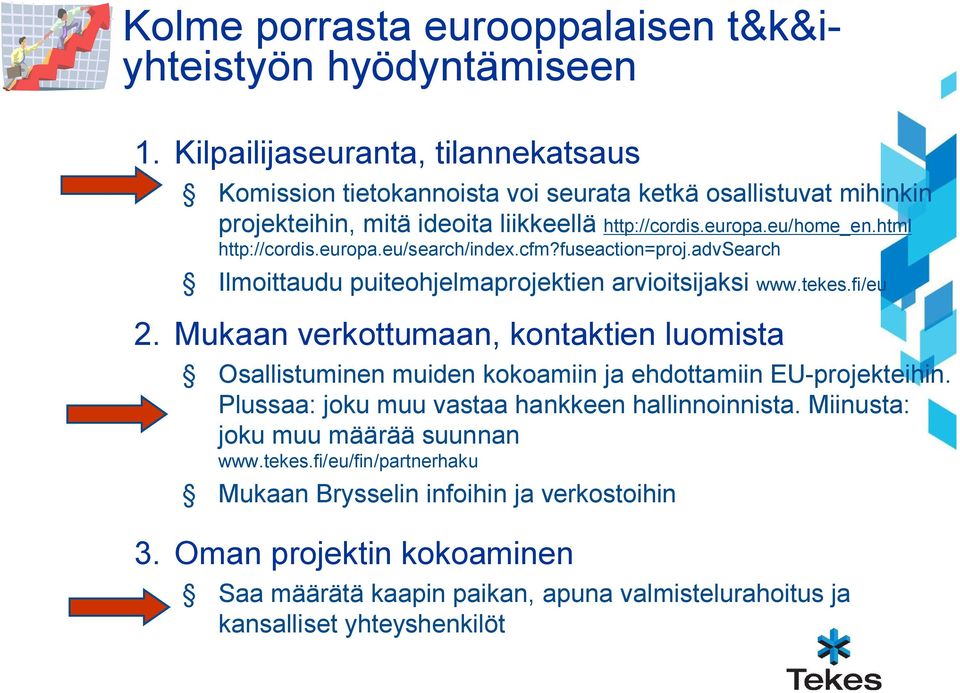 Kolme porrasta eurooppalaisen t&k&i-yhteistyön hyödyntämiseen

1. Kilpailijaseuranta, tilannekatsaus

§ Komission tietokannoista voi seurata ketkä osallistuvat mihinkin projekteihin, mitä ideoita liikkeellä http://cordis.europa.eu/home_en.html http://cordis.europa.eu/search/index.cfm?fuseaction=proj.advSearch

§ Ilmoittaudu puiteohjelmaprojektien arvioitsijaksi www.tekes.fi/eu

2. Mukaan verkottumaan, kontaktien luomista

§ Osallistuminen muiden kokoamiin ja ehdottamiin EU-projekteihin. Plussaa: joku muu vastaa hankkeen hallinnoinnista. Miinusta: joku muu määrää suunnan www.tekes.fi/eu/fin/partnerhaku

§ Mukaan Brysselin infoihin ja verkostoihin

3. Oman projektin kokoaminen

§ Saa määrätä kaapin paikan, apuna valmistelurahoitus ja kansalliset yhteyshenkilöt

Tekes